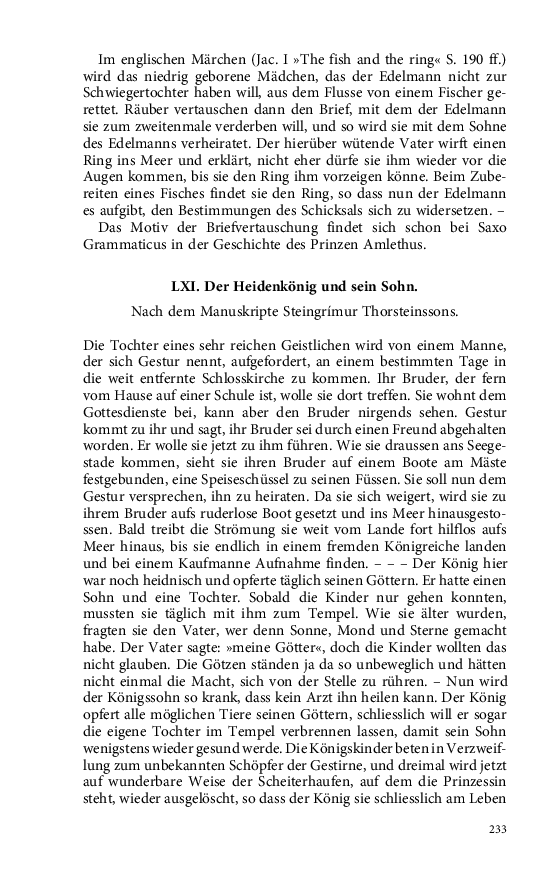 Im englischen Märchen (Jac. I »The fish and the ring« S. 190 ff.) wird das niedrig geborene Mädchen, das der Edelmann nicht zur Schwiegertochter haben will, aus dem Flusse von einem Fischer gerettet. Räuber vertauschen dann den Brief, mit dem der Edelmann sie zum zweitenmale verderben will, und so wird sie mit dem Sohne des Edelmanns verheiratet. Der hierüber wütende Vater wirft einen Ring ins Meer und erklärt, nicht eher dürfe sie ihm wieder vor die Augen kommen, bis sie den Ring ihm vorzeigen könne. Beim Zubereiten eines Fisches findet sie den Ring, so dass nun der Edelmann es aufgibt, den Bestimmungen des Schicksals sich zu widersetzen. –

Das Motiv der Briefvertauschung findet sich schon bei Saxo Grammaticus in der Geschichte des Prinzen Amlethus.

LXI. Der Heidenkönig und sein Sohn.

Nach dem Manuskripte Steingrímur Thorsteinssons.

Die Tochter eines sehr reichen Geistlichen wird von einem Manne, der sich Gestur nennt, aufgefordert, an einem bestimmten Tage in die weit entfernte Schlosskirche zu kommen. Ihr Bruder, der fern vom Hause auf einer Schule ist, wolle sie dort treffen. Sie wohnt dem Gottesdienste bei, kann aber den Bruder nirgends sehen. Gestur kommt zu ihr und sagt, ihr Bruder sei durch einen Freund abgehalten worden. Er wolle sie jetzt zu ihm führen. Wie sie draussen ans Seegestade kommen, sieht sie ihren Bruder auf einem Boote am Mäste festgebunden, eine Speiseschüssel zu seinen Füssen. Sie soll nun dem Gestur versprechen, ihn zu heiraten. Da sie sich weigert, wird sie zu ihrem Bruder aufs ruderlose Boot gesetzt und ins Meer hinausgestossen. Bald treibt die Strömung sie weit vom Lande fort hilflos aufs Meer hinaus, bis sie endlich in einem fremden Königreiche landen und bei einem Kaufmanne Aufnahme finden. – – – Der König hier war noch heidnisch und opferte täglich seinen Göttern. Er hatte einen Sohn und eine Tochter. Sobald die Kinder nur gehen konnten, mussten sie täglich mit ihm zum Tempel. Wie sie älter wurden, fragten sie den Vater, wer denn Sonne, Mond und Sterne gemacht habe. Der Vater sagte: »meine Götter«, doch die Kinder wollten das nicht glauben. Die Götzen ständen ja da so unbeweglich und hätten nicht einmal die Macht, sich von der Stelle zu rühren. – Nun wird der Königssohn so krank, dass kein Arzt ihn heilen kann. Der König opfert alle möglichen Tiere seinen Göttern, schliesslich will er sogar die eigene Tochter im Tempel verbrennen lassen, damit sein Sohn wenigstens wieder gesund werde. Die Königskinder beten in Verzweiflung zum unbekannten Schöpfer der Gestirne, und dreimal wird jetzt auf wunderbare Weise der Scheiterhaufen, auf dem die Prinzessin steht, wieder ausgelöscht, so dass der König sie schliesslich am Leben

233